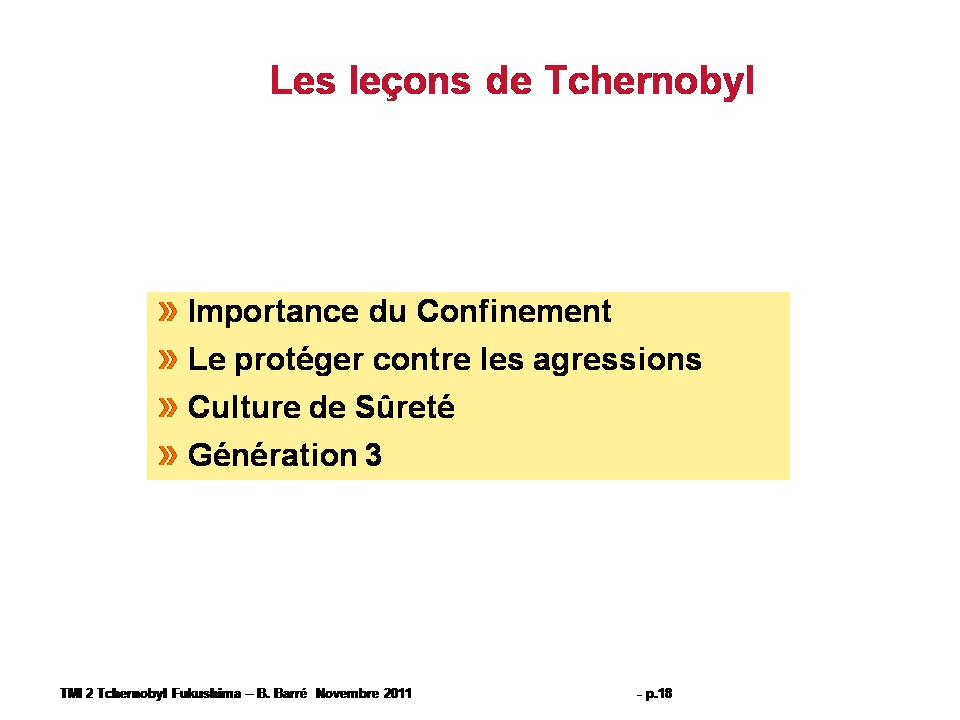 Les leçons de Tchernobyl

» Importance du Confinement
» Le protéger contre les agressions
» Culture de Sûreté
» Génération 3

TMI 2 Tchernobyl Fukushima – B. Barré Novembre 2011

- p.18